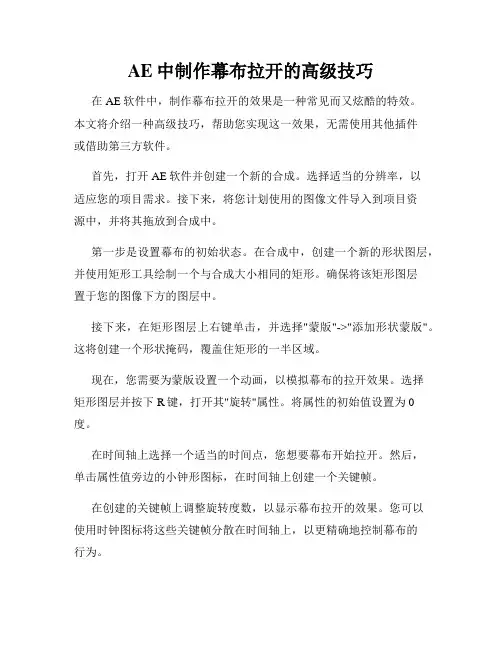 AE 中制作幕布拉开的高级技巧

在 AE 软件中，制作幕布拉开的效果是一种常见而又炫酷的特效。本文将介绍一种高级技巧，帮助您实现这一效果，无需使用其他插件或借助第三方软件。

首先，打开 AE 软件并创建一个新的合成。选择适当的分辨率，以适应您的项目需求。接下来，将您计划使用的图像文件导入到项目资源中，并将其拖放到合成中。

第一步是设置幕布的初始状态。在合成中，创建一个新的形状图层，并使用矩形工具绘制一个与合成大小相同的矩形。确保将该矩形图层置于您的图像下方的图层中。

接下来，在矩形图层上右键单击，并选择"蒙版"->"添加形状蒙版"。这将创建一个形状掩码，覆盖住矩形的一半区域。

现在，您需要为蒙版设置一个动画，以模拟幕布的拉开效果。选择矩形图层并按下 R 键，打开其"旋转"属性。将属性的初始值设置为 0 度。

在时间轴上选择一个适当的时间点，您想要幕布开始拉开。然后，单击属性值旁边的小钟形图标，在时间轴上创建一个关键帧。

在创建的关键帧上调整旋转度数，以显示幕布拉开的效果。您可以使用时钟图标将这些关键帧分散在时间轴上，以更精确地控制幕布的行为。